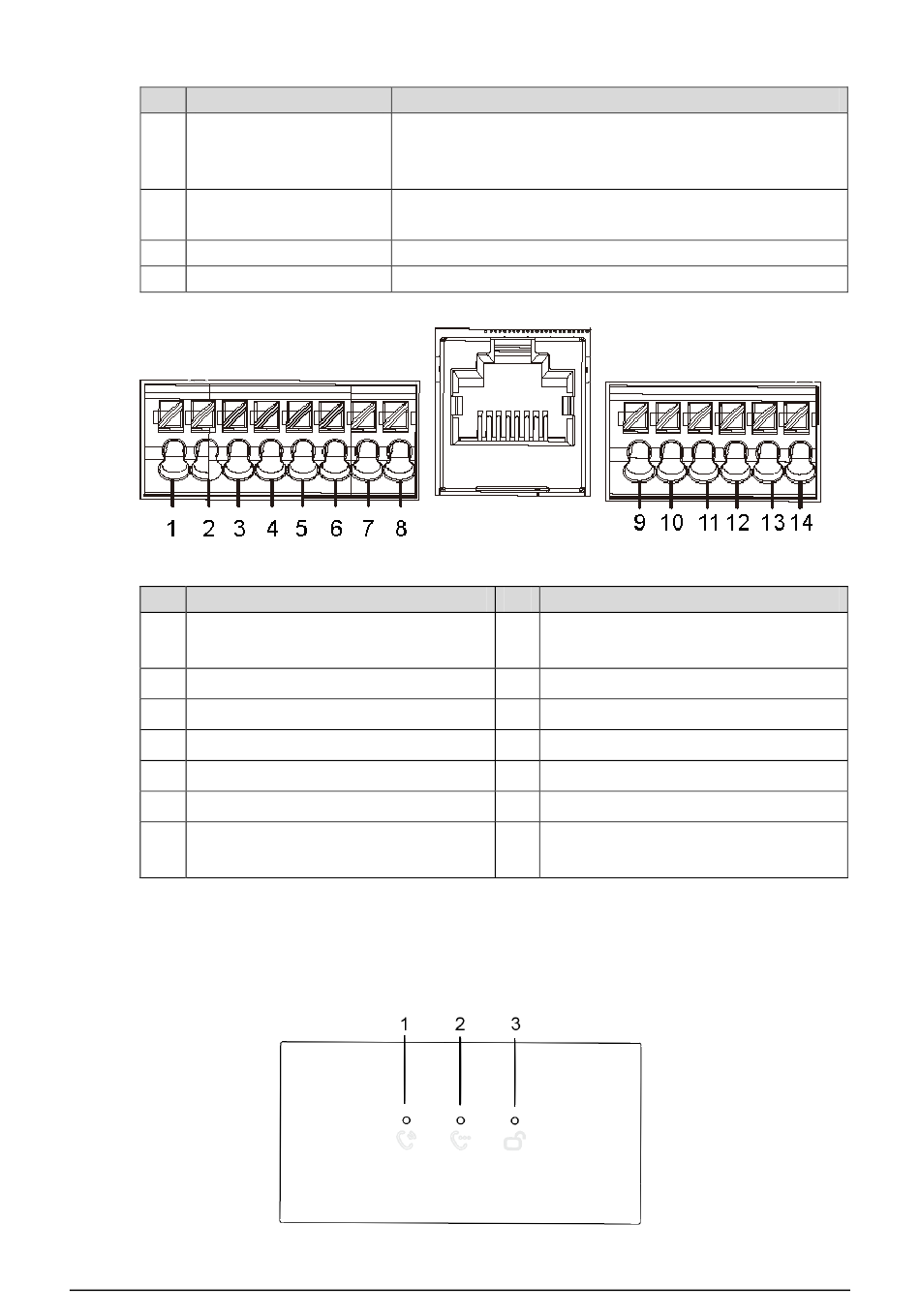 1 2 3 4 5 6 7 8

9 10 11 12 13 14

1 2 3